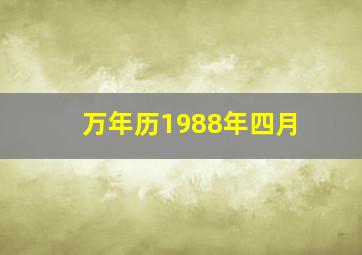 万年历1988年四月